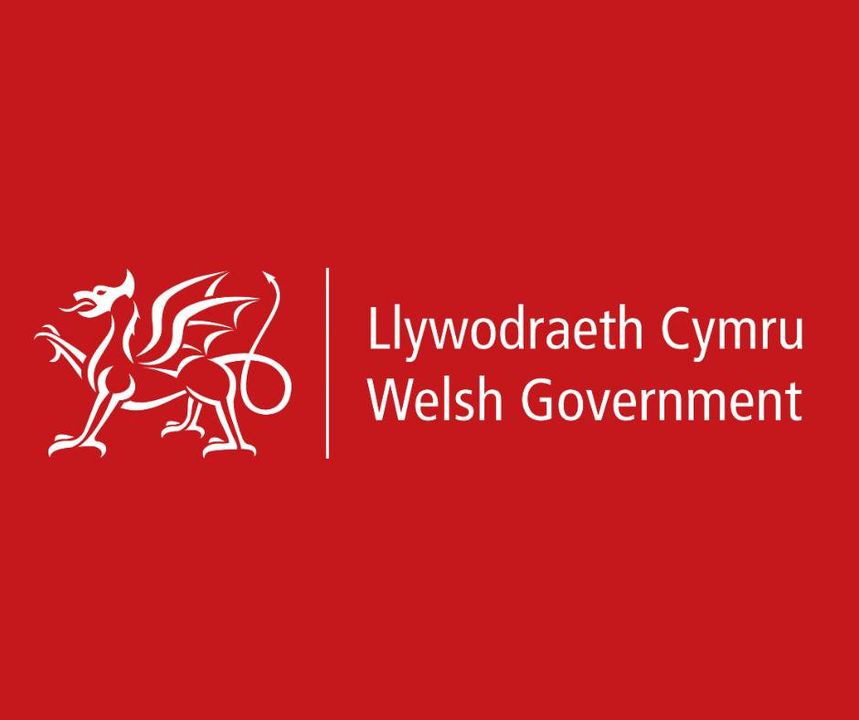 Llywodraeth Cymru
Welsh Government